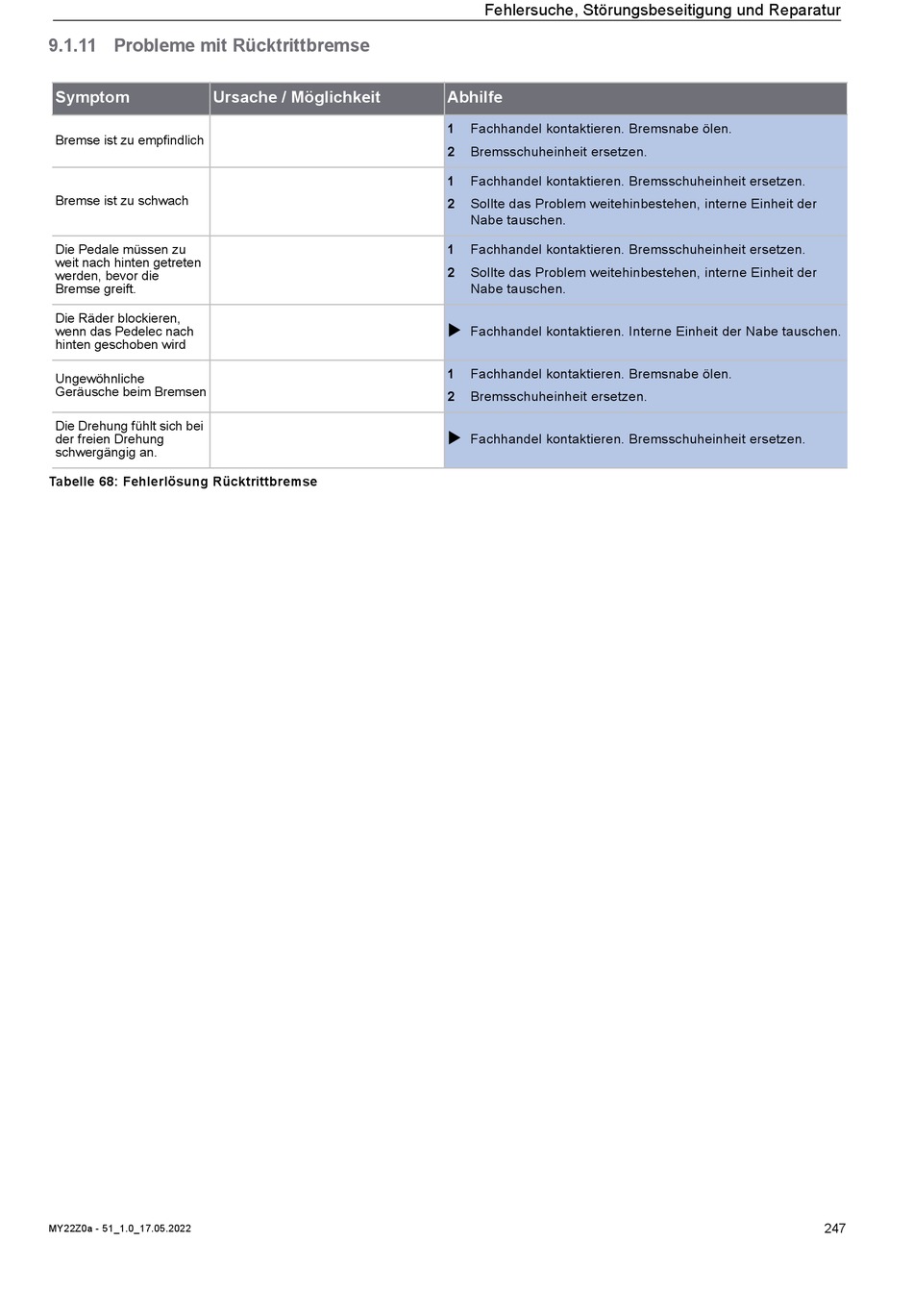 Fehlersuche, Störungsbeseitigung und Reparatur

9.1.11 Probleme mit Rücktrittbremse

| Symptom | Ursache / Möglichkeit | Abhilfe |
|---|---|---|
| Bremse ist zu empfindlich | | 1 Fachhandel kontaktieren. Bremsnabe ölen. 2 Bremsschuheinheit ersetzen. |
| Bremse ist zu schwach | | 1 Fachhandel kontaktieren. Bremsschuheinheit ersetzen. 2 Sollte das Problem weitehinbestehen, interne Einheit der Nabe tauschen. |
| Die Pedale müssen zu weit nach hinten getreten werden, bevor die Bremse greift. | | 1 Fachhandel kontaktieren. Bremsschuheinheit ersetzen. 2 Sollte das Problem weitehinbestehen, interne Einheit der Nabe tauschen. |
| Die Räder blockieren, wenn das Pedelec nach hinten geschoben wird | | ▶ Fachhandel kontaktieren. Interne Einheit der Nabe tauschen. |
| Ungewöhnliche Geräusche beim Bremsen | | 1 Fachhandel kontaktieren. Bremsnabe ölen. 2 Bremsschuheinheit ersetzen. |
| Die Drehung fühlt sich bei der freien Drehung schwergängig an. | | ▶ Fachhandel kontaktieren. Bremsschuheinheit ersetzen. |

Tabelle 68: Fehlerlösung Rücktrittbremse

MY22Z0a - 51_1.0_17.05.2022

247